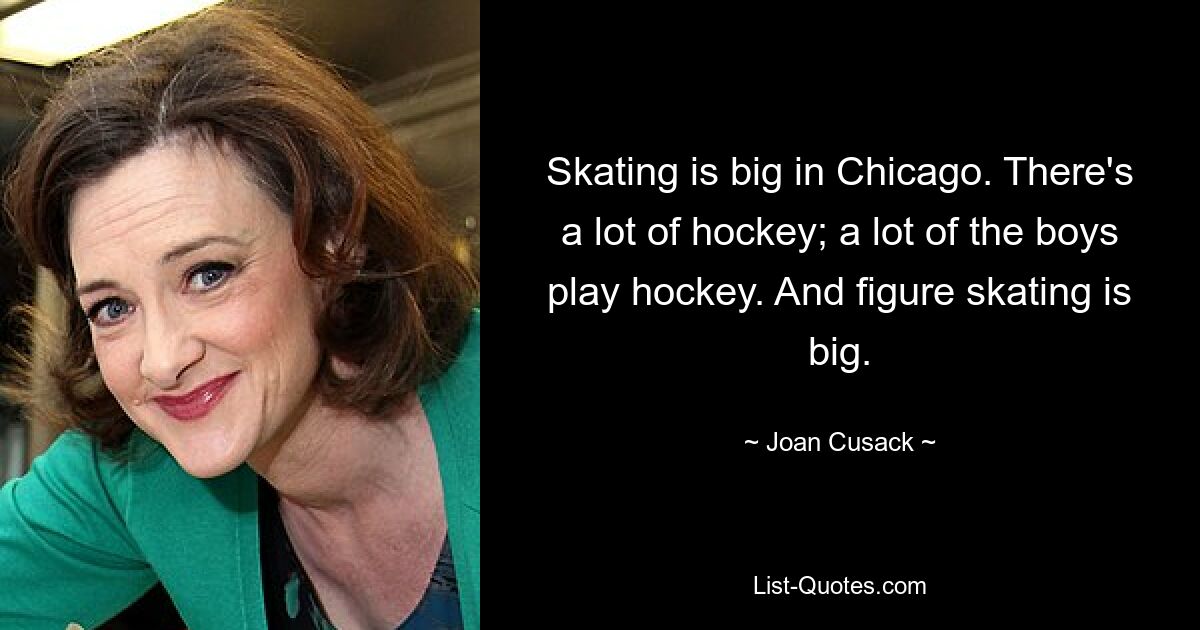 Skating is big in Chicago. There's a lot of hockey; a lot of the boys play hockey. And figure skating is big.

~ Joan Cusack ~

List-Quotes.com